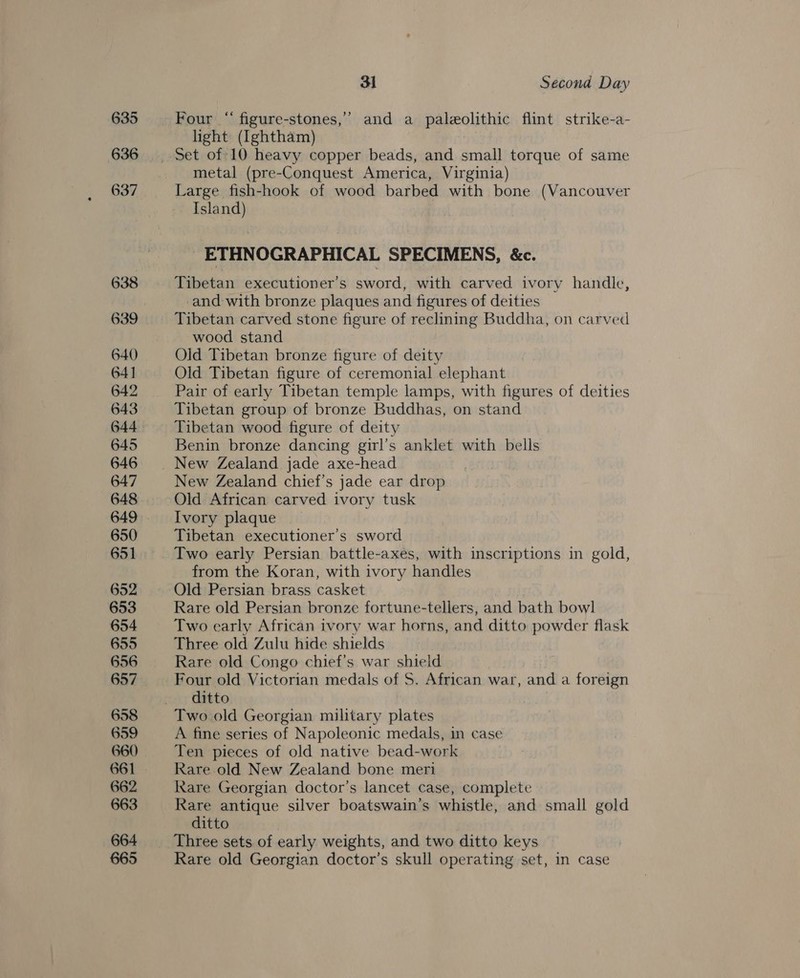 31 Second Day

635 Four "figure-stones," and a palæolithic flint strike-a-light (Ightham)

636 Set of 10 heavy copper beads, and small torque of same metal (pre-Conquest America, Virginia)

637 Large fish-hook of wood barbed with bone (Vancouver Island)

ETHNOGRAPHICAL SPECIMENS, &c.

638 Tibetan executioner's sword, with carved ivory handle, and with bronze plaques and figures of deities

639 Tibetan carved stone figure of reclining Buddha, on carved wood stand

640 Old Tibetan bronze figure of deity

641 Old Tibetan figure of ceremonial elephant

642 Pair of early Tibetan temple lamps, with figures of deities

643 Tibetan group of bronze Buddhas, on stand

644 Tibetan wood figure of deity

645 Benin bronze dancing girl's anklet with bells

646 New Zealand jade axe-head

647 New Zealand chief's jade ear drop

648 Old African carved ivory tusk

649 Ivory plaque

650 Tibetan executioner's sword

651 Two early Persian battle-axes, with inscriptions in gold, from the Koran, with ivory handles

652 Old Persian brass casket

653 Rare old Persian bronze fortune-tellers, and bath bowl

654 Two early African ivory war horns, and ditto powder flask

655 Three old Zulu hide shields

656 Rare old Congo chief's war shield

657 Four old Victorian medals of S. African war, and a foreign ditto

658 Two old Georgian military plates

659 A fine series of Napoleonic medals, in case

660 Ten pieces of old native bead-work

661 Rare old New Zealand bone meri

662 Rare Georgian doctor's lancet case, complete

663 Rare antique silver boatswain's whistle, and small gold ditto

664 Three sets of early weights, and two ditto keys

665 Rare old Georgian doctor's skull operating set, in case